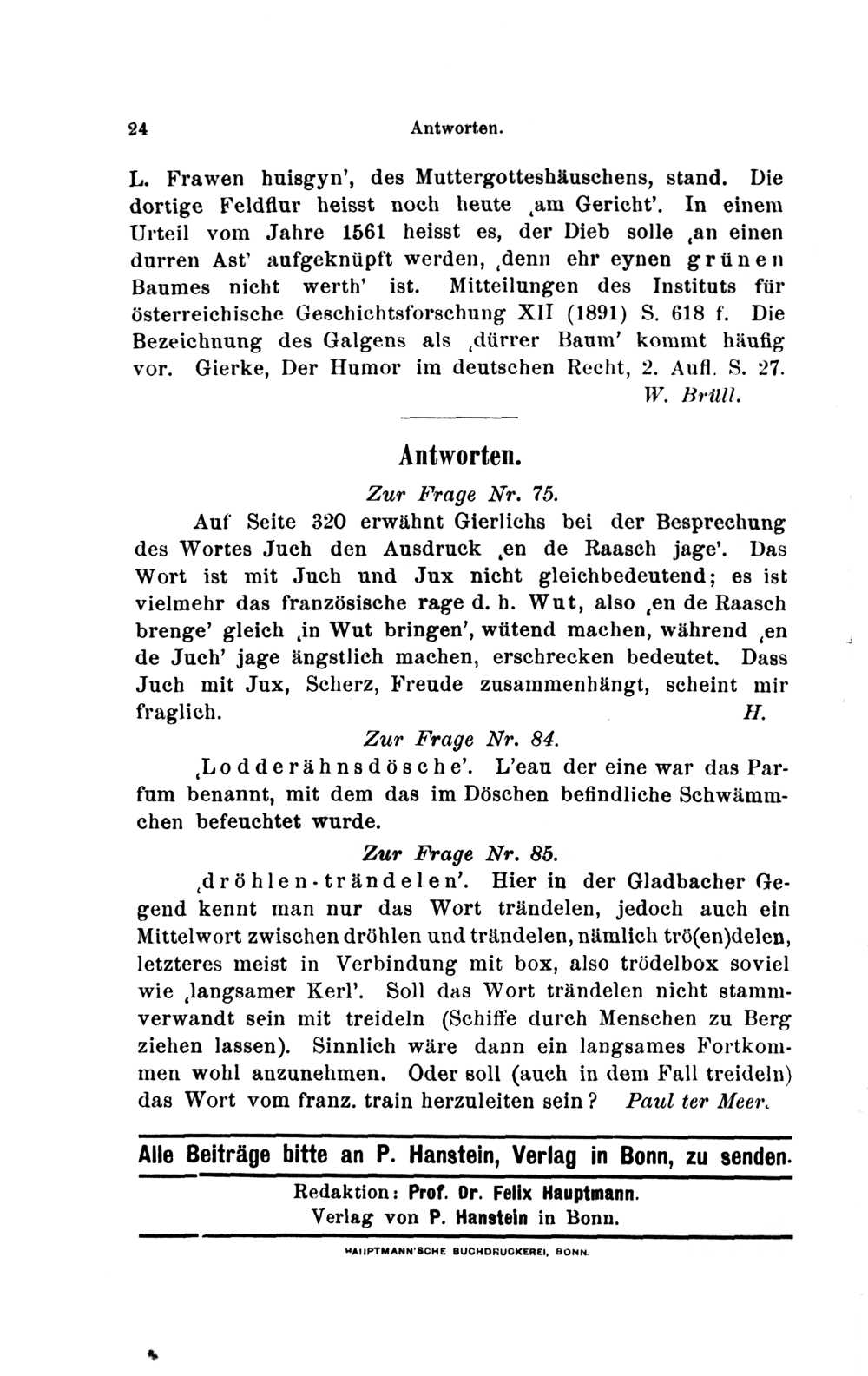 24 Antworten.

L. Frawen huisgyn', des Muttergotteshäuschens, stand. Die dortige Feldflur heisst noch heute ‚am Gericht'. In einem Urteil vom Jahre 1561 heisst es, der Dieb solle ‚an einen durren Ast' aufgeknüpft werden, ‚denn ehr eynen grünen Baumes nicht werth' ist. Mitteilungen des Instituts für österreichische Geschichtsforschung XII (1891) S. 618 f. Die Bezeichnung des Galgens als ‚dürrer Baum' kommt häufig vor. Gierke, Der Humor im deutschen Recht, 2. Aufl. S. 27.

W. Brüll.

Antworten.

Zur Frage Nr. 75.

Auf Seite 320 erwähnt Gierlichs bei der Besprechung des Wortes Juch den Ausdruck ‚en de Raasch jage'. Das Wort ist mit Juch und Jux nicht gleichbedeutend; es ist vielmehr das französische rage d. h. Wut, also ‚en de Raasch brenge' gleich ‚in Wut bringen', wütend machen, während ‚en de Juch' jage ängstlich machen, erschrecken bedeutet. Dass Juch mit Jux, Scherz, Freude zusammenhängt, scheint mir fraglich.

H.

Zur Frage Nr. 84.

‚Lodderähnsdösche'. L'eau der eine war das Parfum benannt, mit dem das im Döschen befindliche Schwämmchen befeuchtet wurde.

Zur Frage Nr. 85.

‚dröhlen-trändelen'. Hier in der Gladbacher Gegend kennt man nur das Wort trändelen, jedoch auch ein Mittelwort zwischen dröhlen und trändelen, nämlich trö(en)delen, letzteres meist in Verbindung mit box, also trödelbox soviel wie ‚langsamer Kerl'. Soll das Wort trändelen nicht stammverwandt sein mit treideln (Schiffe durch Menschen zu Berg ziehen lassen). Sinnlich wäre dann ein langsames Fortkommen wohl anzunehmen. Oder soll (auch in dem Fall treideln) das Wort vom franz. train herzuleiten sein? Paul ter Meer.

Alle Beiträge bitte an P. Hanstein, Verlag in Bonn, zu senden.

Redaktion: Prof. Dr. Felix Hauptmann.
Verlag von P. Hanstein in Bonn.

HAUPTMANN'SCHE BUCHDRUCKEREI, BONN.